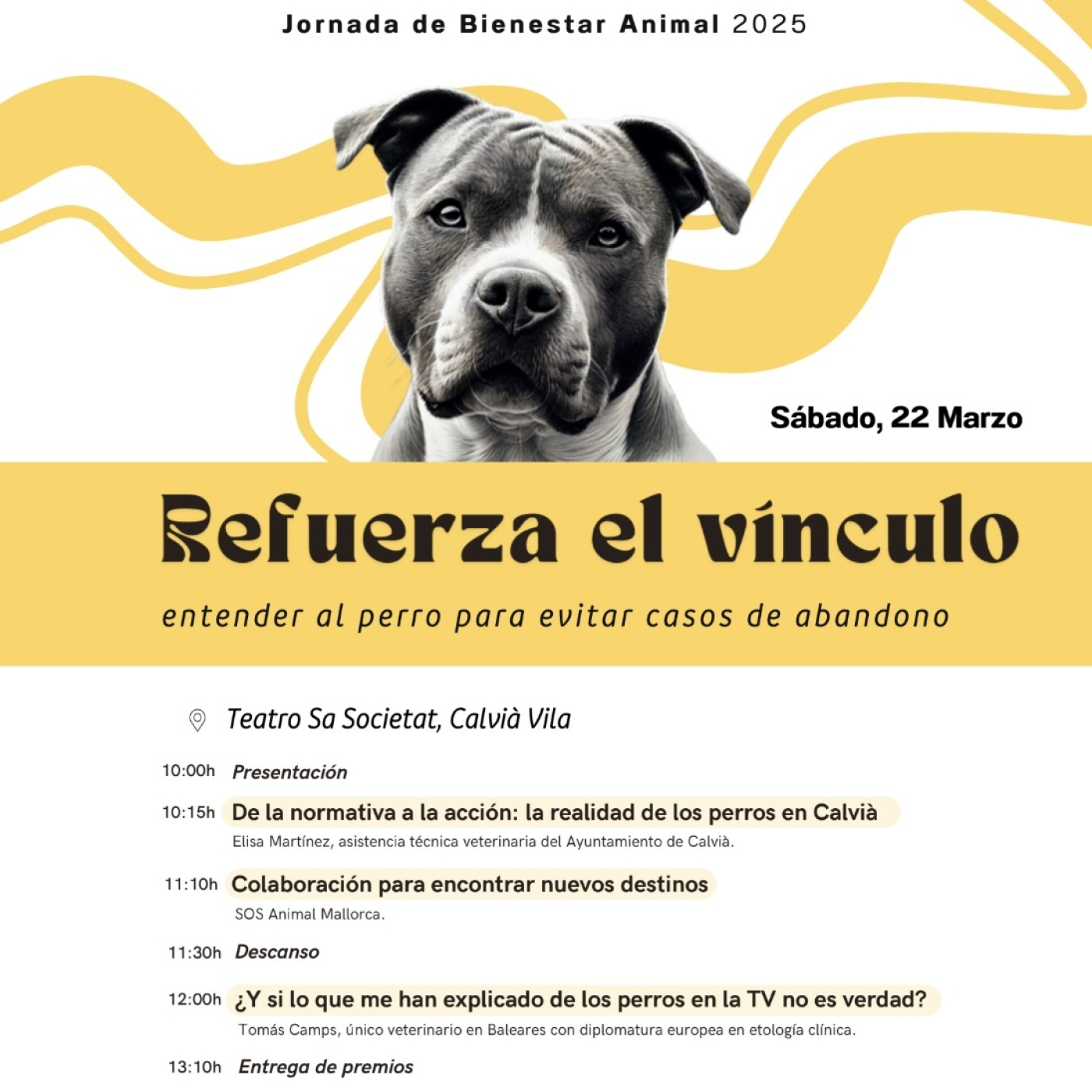 Jornada de Bienestar Animal 2025

Sábado, 22 Marzo

Refuerza el vínculo

entender al perro para evitar casos de abandono

Teatro Sa Societat, Calvià Vila

10:00h Presentación

10:15h De la normativa a la acción: la realidad de los perros en Calvià
Elisa Martínez, asistencia técnica veterinaria del Ayuntamiento de Calvià.

11:10h Colaboración para encontrar nuevos destinos
SOS Animal Mallorca.

11:30h Descanso

12:00h ¿Y si lo que me han explicado de los perros en la TV no es verdad?
Tomás Camps, único veterinario en Baleares con diplomatura europea en etología clínica.

13:10h Entrega de premios